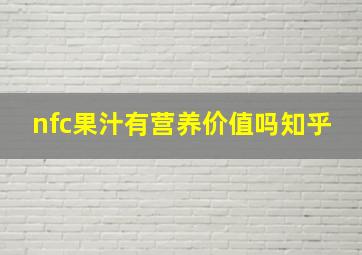 nfc果汁有营养价值吗知乎